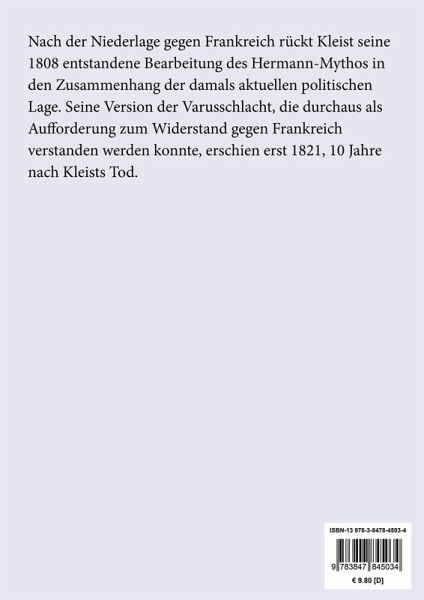 Nach der Niederlage gegen Frankreich rückt Kleist seine 1808 entstandene Bearbeitung des Hermann-Mythos in den Zusammenhang der damals aktuellen politischen Lage. Seine Version der Varusschlacht, die durchaus als Aufforderung zum Widerstand gegen Frankreich verstanden werden konnte, erschien erst 1821, 10 Jahre nach Kleists Tod.

ISBN-13 978-3-8478-4503-4

9 783847 845034

€ 9.80 [D]